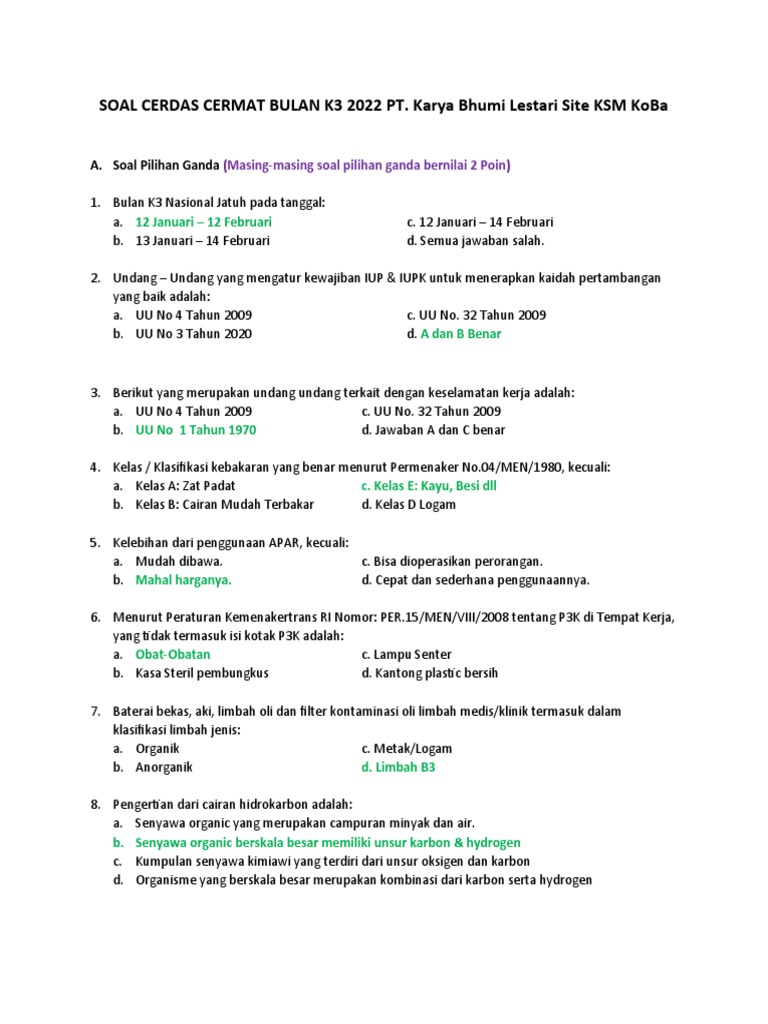 SOAL CERDAS CERMAT BULAN K3 2022 PT. Karya Bhumi Lestari Site KSM KoBa

A. Soal Pilihan Ganda (Masing-masing soal pilihan ganda bernilai 2 Poin)

1. Bulan K3 Nasional Jatuh pada tanggal:
a. 12 Januari – 12 Februari
b. 13 Januari – 14 Februari
c. 12 Januari – 14 Februari
d. Semua jawaban salah.

2. Undang – Undang yang mengatur kewajiban IUP & IUPK untuk menerapkan kaidah pertambangan yang baik adalah:
a. UU No 4 Tahun 2009
b. UU No 3 Tahun 2020
c. UU No. 32 Tahun 2009
d. A dan B Benar

3. Berikut yang merupakan undang undang terkait dengan keselamatan kerja adalah:
a. UU No 4 Tahun 2009
b. UU No 1 Tahun 1970
c. UU No. 32 Tahun 2009
d. Jawaban A dan C benar

4. Kelas / Klasifikasi kebakaran yang benar menurut Permenaker No.04/MEN/1980, kecuali:
a. Kelas A: Zat Padat
b. Kelas B: Cairan Mudah Terbakar
c. Kelas E: Kayu, Besi dll
d. Kelas D Logam

5. Kelebihan dari penggunaan APAR, kecuali:
a. Mudah dibawa.
b. Mahal harganya.
c. Bisa dioperasikan perorangan.
d. Cepat dan sederhana penggunaannya.

6. Menurut Peraturan Kemenakertrans RI Nomor: PER.15/MEN/VIII/2008 tentang P3K di Tempat Kerja, yang tidak termasuk isi kotak P3K adalah:
a. Obat-Obatan
b. Kasa Steril pembungkus
c. Lampu Senter
d. Kantong plastic bersih

7. Baterai bekas, aki, limbah oli dan filter kontaminasi oli limbah medis/klinik termasuk dalam klasifikasi limbah jenis:
a. Organik
b. Anorganik
c. Metak/Logam
d. Limbah B3

8. Pengertian dari cairan hidrokarbon adalah:
a. Senyawa organic yang merupakan campuran minyak dan air.
b. Senyawa organic berskala besar memiliki unsur karbon & hydrogen
c. Kumpulan senyawa kimiawi yang terdiri dari unsur oksigen dan karbon
d. Organisme yang berskala besar merupakan kombinasi dari karbon serta hydrogen